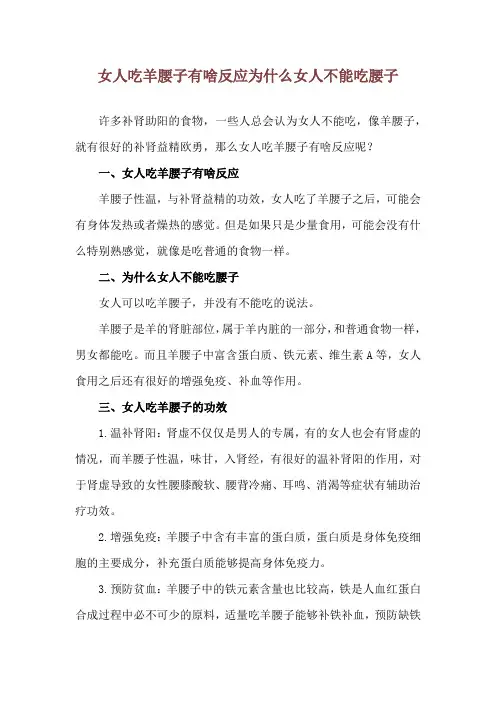 女人吃羊腰子有啥反应为什么女人不能吃腰子

许多补肾助阳的食物，一些人总会认为女人不能吃，像羊腰子，就有很好的补肾益精欧勇，那么女人吃羊腰子有啥反应呢？

一、女人吃羊腰子有啥反应

羊腰子性温，与补肾益精的功效，女人吃了羊腰子之后，可能会有身体发热或者燥热的感觉。但是如果只是少量食用，可能会没有什么特别熟感觉，就像是吃普通的食物一样。

二、为什么女人不能吃腰子

女人可以吃羊腰子，并没有不能吃的说法。

羊腰子是羊的肾脏部位，属于羊内脏的一部分，和普通食物一样，男女都能吃。而且羊腰子中富含蛋白质、铁元素、维生素A等，女人食用之后还有很好的增强免疫、补血等作用。

三、女人吃羊腰子的功效

1.温补肾阳：肾虚不仅仅是男人的专属，有的女人也会有肾虚的情况，而羊腰子性温，味甘，入肾经，有很好的温补肾阳的作用，对于肾虚导致的女性腰膝酸软、腰背冷痛、耳鸣、消渴等症状有辅助治疗功效。

2.增强免疫：羊腰子中含有丰富的蛋白质，蛋白质是身体免疫细胞的主要成分，补充蛋白质能够提高身体免疫力。

3.预防贫血：羊腰子中的铁元素含量也比较高，铁是人血红蛋白合成过程中必不可少的原料，适量吃羊腰子能够补铁补血，预防缺铁